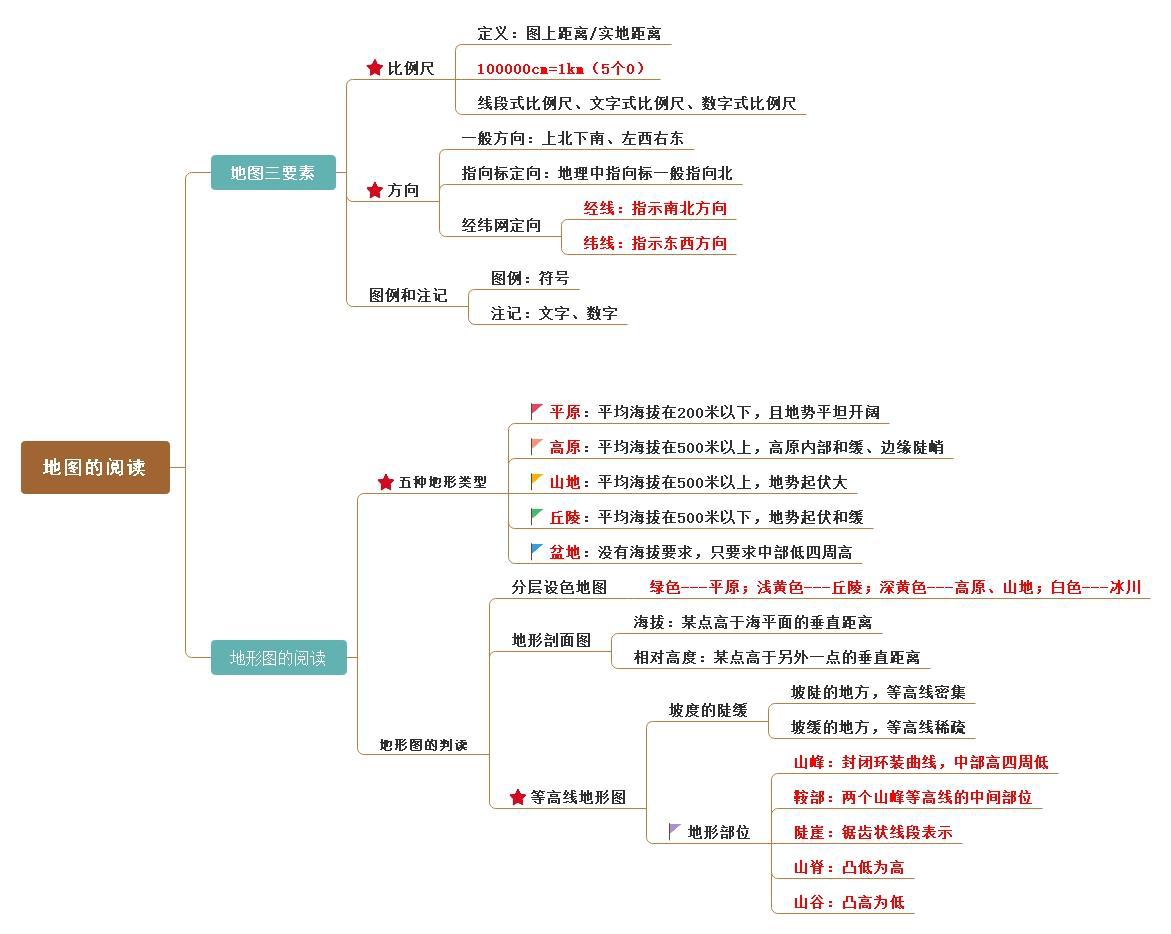 地图的阅读

地图三要素

比例尺
定义：图上距离/实地距离
100000cm=1km（5个0）
线段式比例尺、文字式比例尺、数字式比例尺

方向
一般方向：上北下南、左西右东
指向标定向：地理中指向标一般指向北
经纬网定向
经线：指示南北方向
纬线：指示东西方向

图例和注记
图例：符号
注记：文字、数字

地形图的阅读

五种地形类型
平原：平均海拔在200米以下，且地势平坦开阔
高原：平均海拔在500米以上，高原内部和缓、边缘陡峭
山地：平均海拔在500米以上，地势起伏大
丘陵：平均海拔在500米以下，地势起伏和缓
盆地：没有海拔要求，只要求中部低四周高

地形图的判读
分层设色地图
绿色---平原；浅黄色---丘陵；深黄色---高原、山地；白色---冰川
地形剖面图
海拔：某点高于海平面的垂直距离
相对高度：某点高于另外一点的垂直距离

等高线地形图
坡度的陡缓
坡陡的地方，等高线密集
坡缓的地方，等高线稀疏
地形部位
山峰：封闭环装曲线，中部高四周低
鞍部：两个山峰等高线的中间部位
陡崖：锯齿状线段表示
山脊：凸低为高
山谷：凸高为低